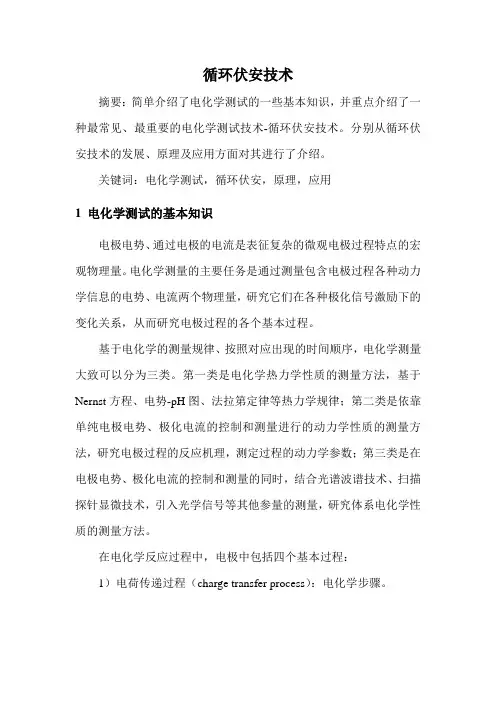 循环伏安技术

摘要：简单介绍了电化学测试的一些基本知识，并重点介绍了一种最常见、最重要的电化学测试技术-循环伏安技术。分别从循环伏安技术的发展、原理及应用方面对其进行了介绍。

关键词：电化学测试，循环伏安，原理，应用

1 电化学测试的基本知识

电极电势、通过电极的电流是表征复杂的微观电极过程特点的宏观物理量。电化学测量的主要任务是通过测量包含电极过程各种动力学信息的电势、电流两个物理量，研究它们在各种极化信号激励下的变化关系，从而研究电极过程的各个基本过程。

基于电化学的测量规律、按照对应出现的时间顺序，电化学测量大致可以分为三类。第一类是电化学热力学性质的测量方法，基于Nernst方程、电势-pH图、法拉第定律等热力学规律；第二类是依靠单纯电极电势、极化电流的控制和测量进行的动力学性质的测量方法，研究电极过程的反应机理，测定过程的动力学参数；第三类是在电极电势、极化电流的控制和测量的同时，结合光谱波谱技术、扫描探针显微技术，引入光学信号等其他参量的测量，研究体系电化学性质的测量方法。

在电化学反应过程中，电极中包括四个基本过程：

1）电荷传递过程（charge transfer process）：电化学步骤。